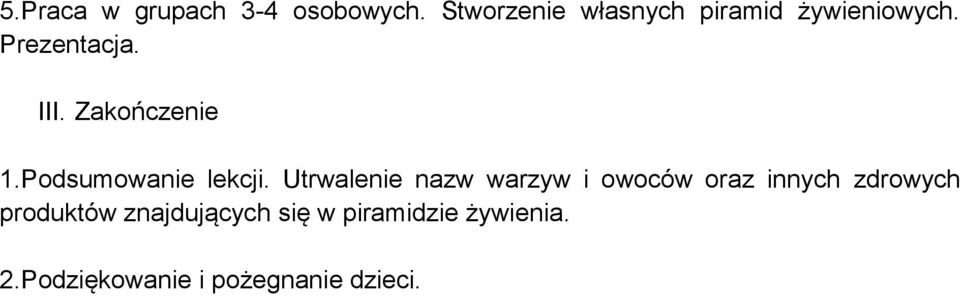 5.Praca w grupach 3-4 osobowych. Stworzenie własnych piramid żywieniowych. Prezentacja.

III. Zakończenie

1.Podsumowanie lekcji. Utrwalenie nazw warzyw i owoców oraz innych zdrowych produktów znajdujących się w piramidzie żywienia.

2.Podziękowanie i pożegnanie dzieci.